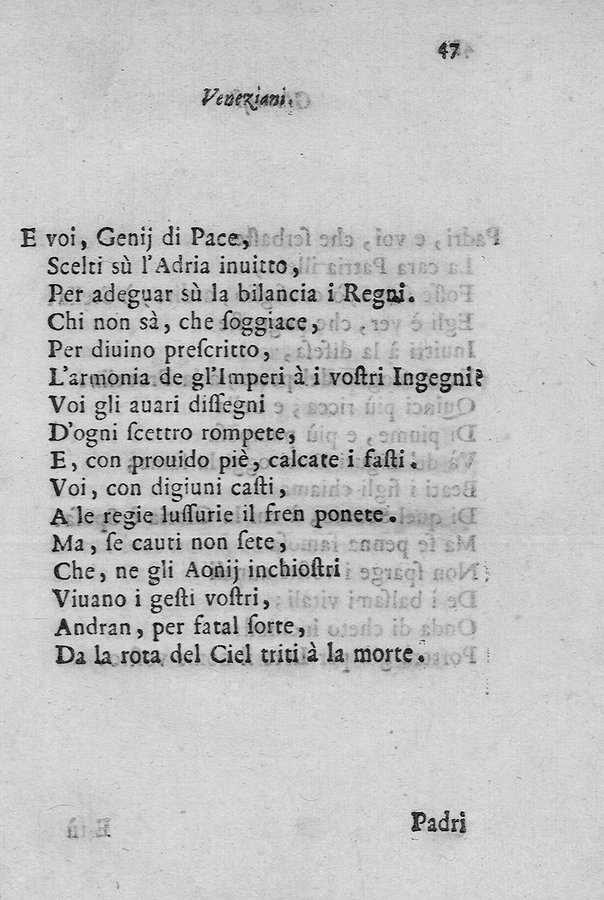 47

Veneziani.

E voi, Genij di Pace,
Scelti sù l'Adria inuitto,
Per adeguar sù la bilancia i Regni.
Chi non sà, che ſoggiace,
Per diuino preſcritto,
L'armonia de gl'Imperi à i voſtri Ingegni?
Voi gli auari diſſegni
D'ogni ſcettro rompete,
E, con prouido piè, calcate i faſti.
Voi, con digiuni caſti,
A le regie luſſurie il fren ponete.
Ma, ſe cauti non ſete,
Che, ne gli Aonij inchioſtri
Viuano i geſti voſtri,
Andran, per fatal ſorte,
Da la rota del Ciel triti à la morte.

Padri